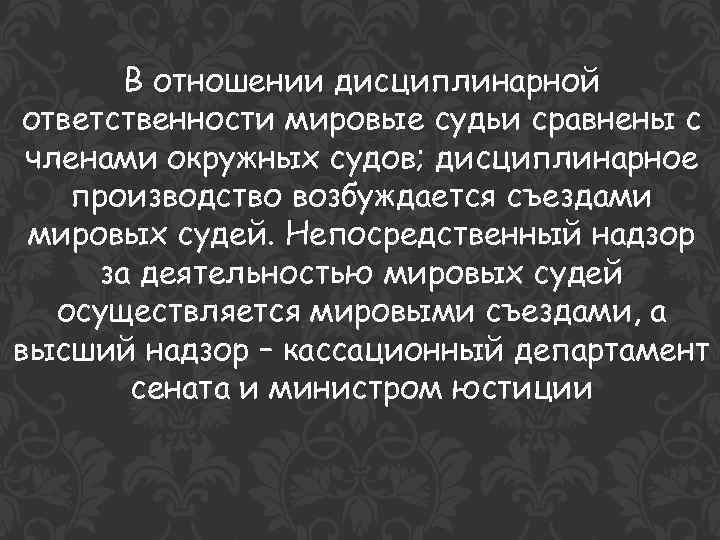 В отношении дисциплинарной ответственности мировые судьи сравнены с членами окружных судов; дисциплинарное производство возбуждается съездами мировых судей. Непосредственный надзор за деятельностью мировых судей осуществляется мировыми съездами, а высший надзор – кассационный департамент сената и министром юстиции